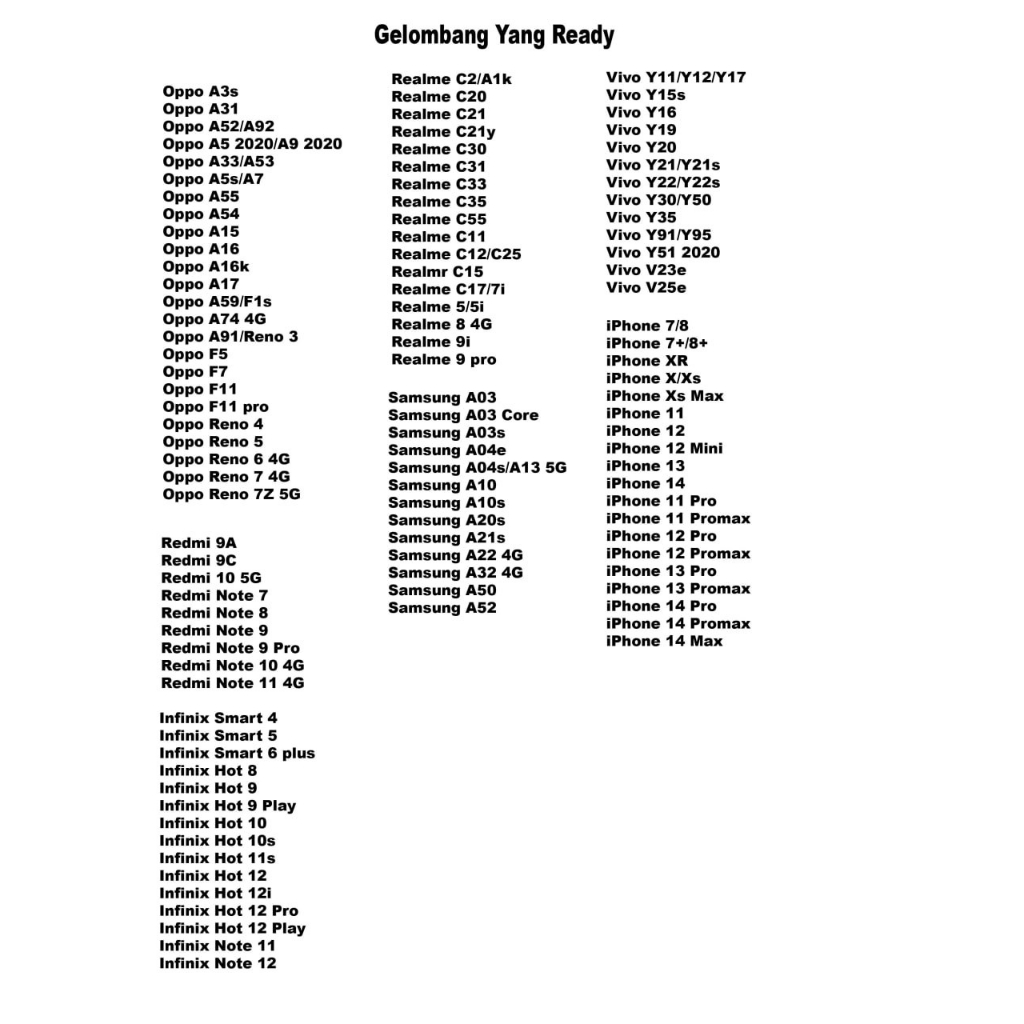 Gelombang Yang Ready

Oppo A3s
Oppo A31
Oppo A52/A92
Oppo A5 2020/A9 2020
Oppo A33/A53
Oppo A5s/A7
Oppo A55
Oppo A54
Oppo A15
Oppo A16
Oppo A16k
Oppo A17
Oppo A59/F1s
Oppo A74 4G
Oppo A91/Reno 3
Oppo F5
Oppo F7
Oppo F11
Oppo F11 pro
Oppo Reno 4
Oppo Reno 5
Oppo Reno 6 4G
Oppo Reno 7 4G
Oppo Reno 7Z 5G

Redmi 9A
Redmi 9C
Redmi 10 5G
Redmi Note 7
Redmi Note 8
Redmi Note 9
Redmi Note 9 Pro
Redmi Note 10 4G
Redmi Note 11 4G

Infinix Smart 4
Infinix Smart 5
Infinix Smart 6 plus
Infinix Hot 8
Infinix Hot 9
Infinix Hot 9 Play
Infinix Hot 10
Infinix Hot 10s
Infinix Hot 11s
Infinix Hot 12
Infinix Hot 12i
Infinix Hot 12 Pro
Infinix Hot 12 Play
Infinix Note 11
Infinix Note 12

Realme C2/A1k
Realme C20
Realme C21
Realme C21y
Realme C30
Realme C31
Realme C33
Realme C35
Realme C55
Realme C11
Realme C12/C25
Realmr C15
Realme C17/7i
Realme 5/5i
Realme 8 4G
Realme 9i
Realme 9 pro

Samsung A03
Samsung A03 Core
Samsung A03s
Samsung A04e
Samsung A04s/A13 5G
Samsung A10
Samsung A10s
Samsung A20s
Samsung A21s
Samsung A22 4G
Samsung A32 4G
Samsung A50
Samsung A52

Vivo Y11/Y12/Y17
Vivo Y15s
Vivo Y16
Vivo Y19
Vivo Y20
Vivo Y21/Y21s
Vivo Y22/Y22s
Vivo Y30/Y50
Vivo Y35
Vivo Y91/Y95
Vivo Y51 2020
Vivo V23e
Vivo V25e

iPhone 7/8
iPhone 7+/8+
iPhone XR
iPhone X/Xs
iPhone Xs Max
iPhone 11
iPhone 12
iPhone 12 Mini
iPhone 13
iPhone 14
iPhone 11 Pro
iPhone 11 Promax
iPhone 12 Pro
iPhone 12 Promax
iPhone 13 Pro
iPhone 13 Promax
iPhone 14 Pro
iPhone 14 Promax
iPhone 14 Max